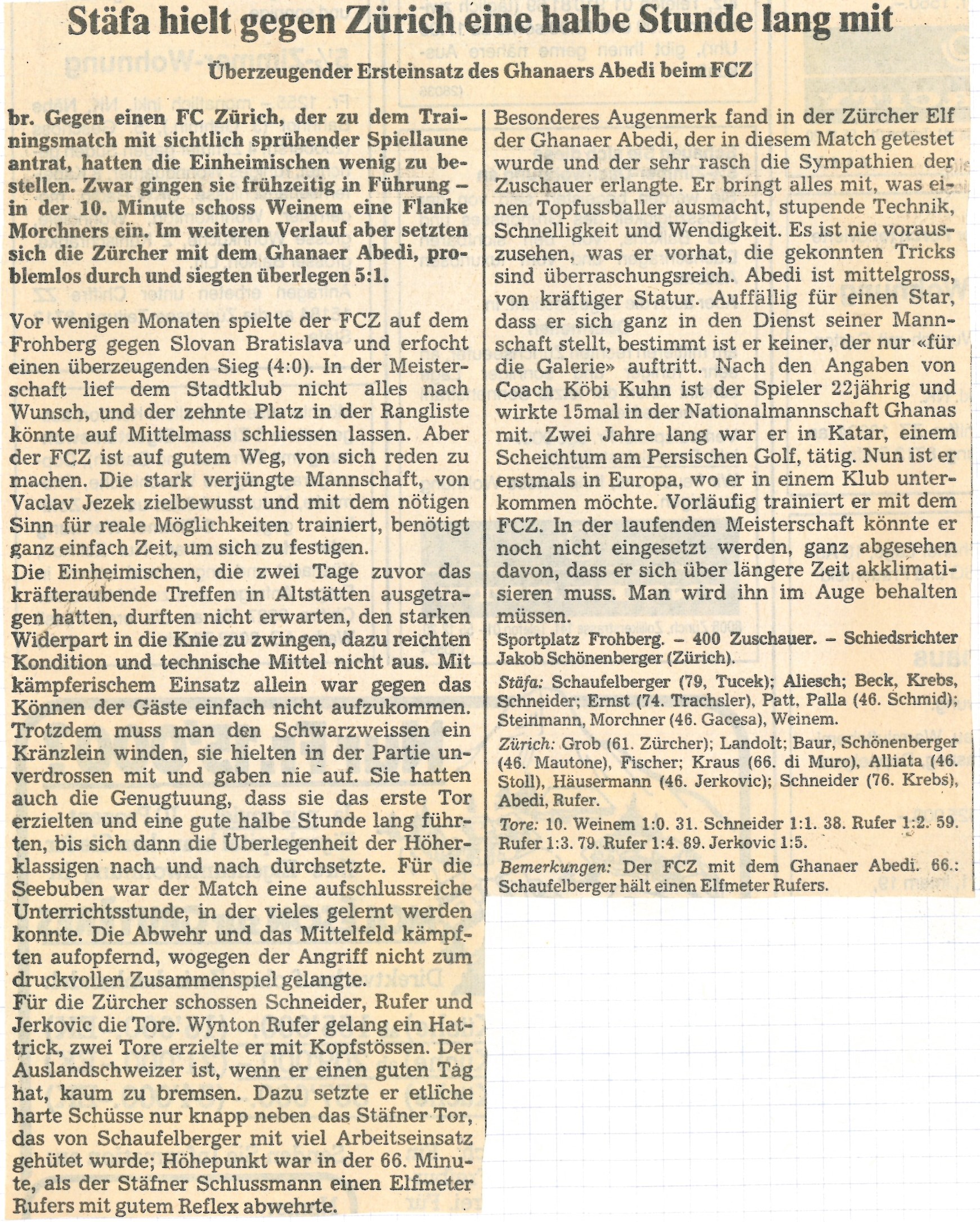 Stäfa hielt gegen Zürich eine halbe Stunde lang mit

Überzeugender Ersteinsatz des Ghanaers Abedi beim FCZ

br. Gegen einen FC Zürich, der zu dem Trainingsmatch mit sichtlich sprühender Spiellaune antrat, hatten die Einheimischen wenig zu bestellen. Zwar gingen sie frühzeitig in Führung – in der 10. Minute schoss Weinem eine Flanke Morchners ein. Im weiteren Verlauf aber setzten sich die Zürcher mit dem Ghanaer Abedi, problemlos durch und siegten überlegen 5:1.

Vor wenigen Monaten spielte der FCZ auf dem Frohberg gegen Slovan Bratislava und erfocht einen überzeugenden Sieg (4:0). In der Meisterschaft lief dem Stadtklub nicht alles nach Wunsch, und der zehnte Platz in der Rangliste könnte auf Mittelmass schliessen lassen. Aber der FCZ ist auf gutem Weg, von sich reden zu machen. Die stark verjüngte Mannschaft, von Vaclav Jezek zielbewusst und mit dem nötigen Sinn für reale Möglichkeiten trainiert, benötigt ganz einfach Zeit, um sich zu festigen.
Die Einheimischen, die zwei Tage zuvor das kräfteraubende Treffen in Altstätten ausgetragen hatten, durften nicht erwarten, den starken Widerpart in die Knie zu zwingen, dazu reichten Kondition und technische Mittel nicht aus. Mit kämpferischem Einsatz allein war gegen das Können der Gäste einfach nicht aufzukommen. Trotzdem muss man den Schwarzweissen ein Kränzlein winden, sie hielten in der Partie unverdrossen mit und gaben nie auf. Sie hatten auch die Genugtuung, dass sie das erste Tor erzielten und eine gute halbe Stunde lang führten, bis sich dann die Überlegenheit der Höherklassigen nach und nach durchsetzte. Für die Seebuben war der Match eine aufschlussreiche Unterrichtsstunde, in der vieles gelernt werden konnte. Die Abwehr und das Mittelfeld kämpften aufopfernd, wogegen der Angriff nicht zum druckvollen Zusammenspiel gelangte.
Für die Zürcher schossen Schneider, Rufer und Jerkovic die Tore. Wynton Rufer gelang ein Hattrick, zwei Tore erzielte er mit Kopfstössen. Der Auslandschweizer ist, wenn er einen guten Tag hat, kaum zu bremsen. Dazu setzte er etliche harte Schüsse nur knapp neben das Stäfner Tor, das von Schaufelberger mit viel Arbeitseinsatz gehütet wurde; Höhepunkt war in der 66. Minute, als der Stäfner Schlussmann einen Elfmeter Rufers mit gutem Reflex abwehrte.

Besonderes Augenmerk fand in der Zürcher Elf der Ghanaer Abedi, der in diesem Match getestet wurde und der sehr rasch die Sympathien der Zuschauer erlangte. Er bringt alles mit, was einen Topfussballer ausmacht, stupende Technik, Schnelligkeit und Wendigkeit. Es ist nie vorauszusehen, was er vorhat, die gekonnten Tricks sind überraschungsreich. Abedi ist mittelgross, von kräftiger Statur. Auffällig für einen Star, dass er sich ganz in den Dienst seiner Mannschaft stellt, bestimmt ist er keiner, der nur «für die Galerie» auftritt. Nach den Angaben von Coach Köbi Kuhn ist der Spieler 22jährig und wirkte 15mal in der Nationalmannschaft Ghanas mit. Zwei Jahre lang war er in Katar, einem Scheichtum am Persischen Golf, tätig. Nun ist er erstmals in Europa, wo er in einem Klub unterkommen möchte. Vorläufig trainiert er mit dem FCZ. In der laufenden Meisterschaft könnte er noch nicht eingesetzt werden, ganz abgesehen davon, dass er sich über längere Zeit akklimatisieren muss. Man wird ihn im Auge behalten müssen.

Sportplatz Frohberg. – 400 Zuschauer. – Schiedsrichter Jakob Schönenberger (Zürich).

Stäfa: Schaufelberger (79, Tucek); Aliesch; Beck, Krebs, Schneider; Ernst (74. Trachsler), Patt, Palla (46. Schmid); Steinmann, Morchner (46. Gacesa), Weinem.

Zürich: Grob (61. Zürcher); Landolt; Baur, Schönenberger (46. Mautone), Fischer; Kraus (66. di Muro), Alliata (46. Stoll), Häusermann (46. Jerkovic); Schneider (76. Krebs), Abedi, Rufer.

Tore: 10. Weinem 1:0. 31. Schneider 1:1. 38. Rufer 1:2. 59. Rufer 1:3. 79. Rufer 1:4. 89. Jerkovic 1:5.

Bemerkungen: Der FCZ mit dem Ghanaer Abedi. 66.: Schaufelberger hält einen Elfmeter Rufers.